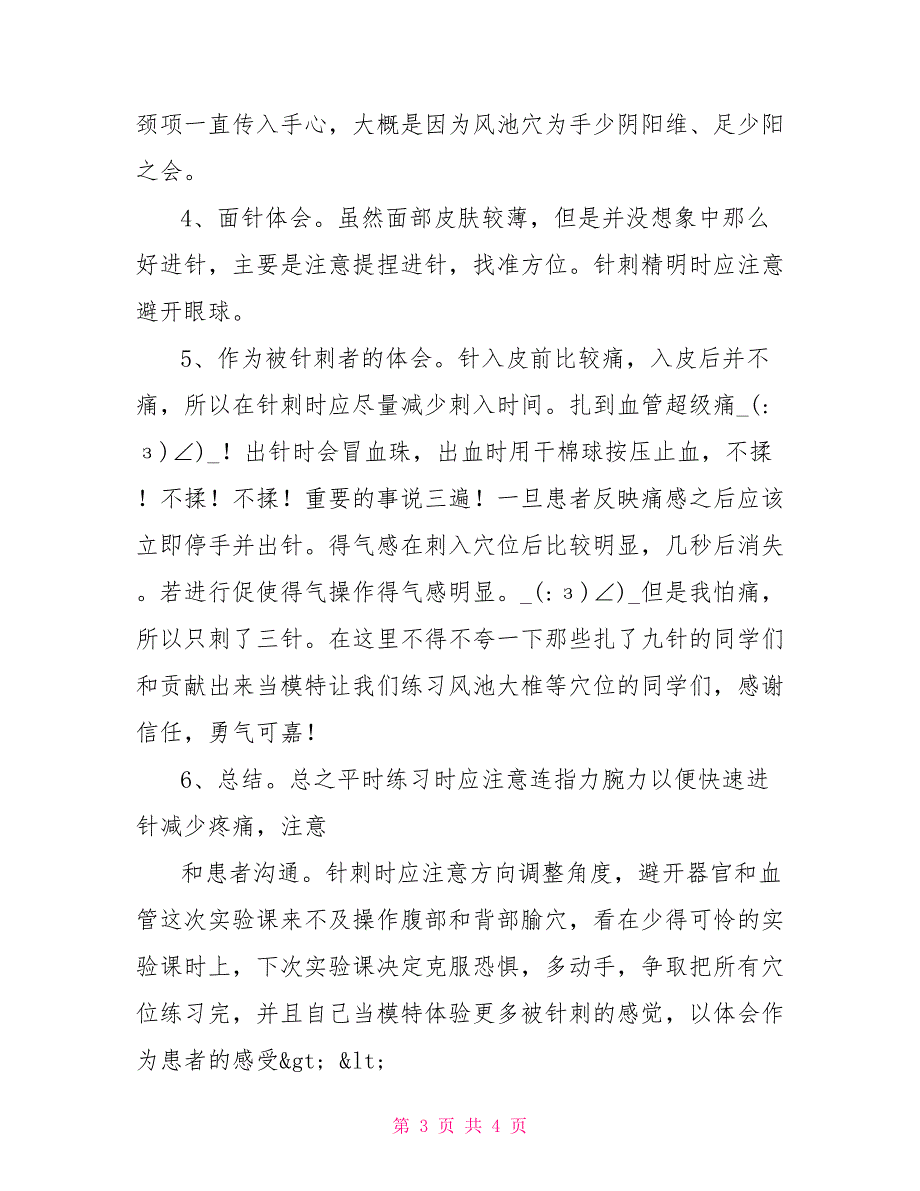 颈项一直传入手心，大概是因为风池穴为手少阴阳维、足少阳之会。

4、面针体会。虽然面部皮肤较薄，但是并没想象中那么好进针，主要是注意提捏进针，找准方位。针刺精明时应注意避开眼球。

5、作为被针刺者的体会。针入皮前比较痛，入皮后并不痛，所以在针刺时应尽量减少刺入时间。扎到血管超级痛_(:з)∠)_！出针时会冒血珠，出血时用干棉球按压止血，不揉！不揉！不揉！重要的事说三遍！一旦患者反映痛感之后应该立即停手并出针。得气感在刺入穴位后比较明显，几秒后消失。若进行促使得气操作得气感明显。_(:з)∠)_但是我怕痛，所以只刺了三针。在这里不得不夸一下那些扎了九针的同学们和贡献出来当模特让我们练习风池大椎等穴位的同学们，感谢信任，勇气可嘉！

6、总结。总之平时练习时应注意连指力腕力以便快速进针减少疼痛，注意

和患者沟通。针刺时应注意方向调整角度，避开器官和血管这次实验课来不及操作腹部和背部腧穴，看在少得可怜的实验课时上，下次实验课决定克服恐惧，多动手，争取把所有穴位练习完，并且自己当模特体验更多被针刺的感觉，以体会作为患者的感受&gt; &lt;

第 3 页 共 4 页